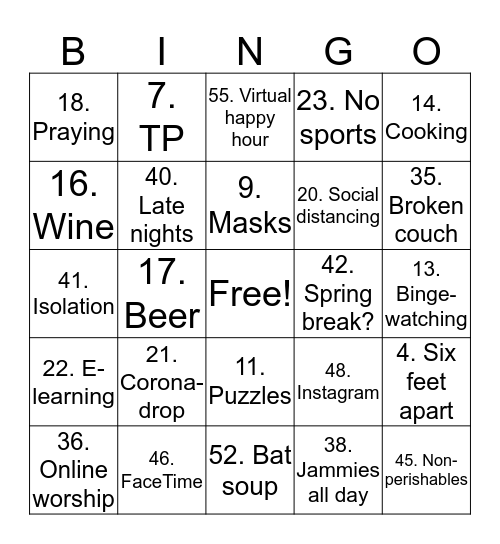 | B | I | N | G | O |
|---|---|---|---|---|
| 18. Praying | 7. TP | 55. Virtual happy hour | 23. No sports | 14. Cooking |
| 16. Wine | 40. Late nights | 9. Masks | 20. Social distancing | 35. Broken couch |
| 41. Isolation | 17. Beer | Free! | 42. Spring break? | 13. Binge-watching |
| 22. E-learning | 21. Corona-drop | 11. Puzzles | 48. Instagram | 4. Six feet apart |
| 36. Online worship | 46. FaceTime | 52. Bat soup | 38. Jammies all day | 45. Non-perishables |